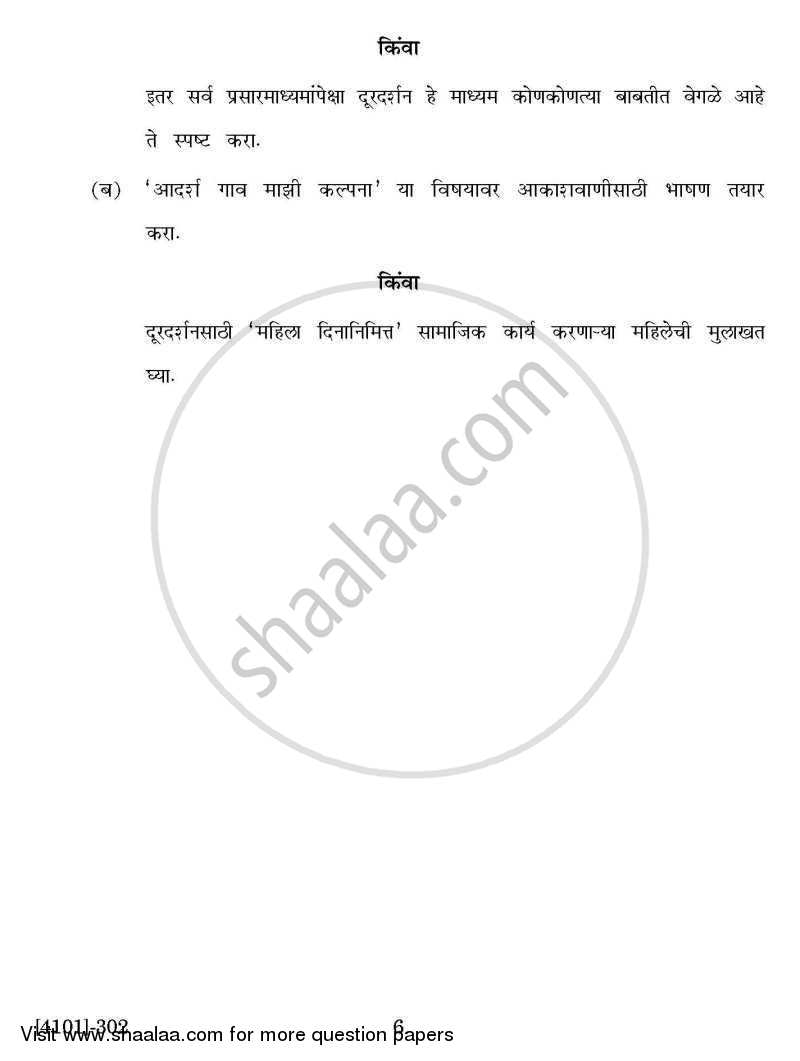 किंवा

इतर सर्व प्रसारमाध्यमांपेक्षा दूरदर्शन हे माध्यम कोणकोणत्या बाबतीत वेगळे आहे ते स्पष्ट करा.

(ब) 'आदर्श गाव माझी कल्पना' या विषयावर आकाशवाणीसाठी भाषण तयार करा.

किंवा

दूरदर्शनसाठी 'महिला दिनानिमित्त' सामाजिक कार्य करणाऱ्या महिलेची मुलाखत घ्या.

shaalaa.com

[4101]-302 6

Visit www.shaalaa.com for more question papers